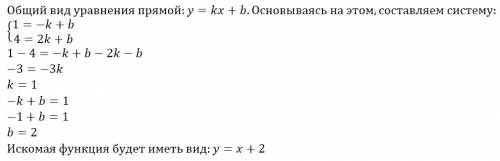 Общий вид уравнения прямой: $y = kx + b$. Основываясь на этом, составляем систему:
$\begin{cases} 1 = -k + b \\ 4 = 2k + b \end{cases}$
$1 - 4 = -k + b - 2k - b$
$-3 = -3k$
$k = 1$
$-k + b = 1$
$-1 + b = 1$
$b = 2$
Искомая функция будет иметь вид: $y = x + 2$